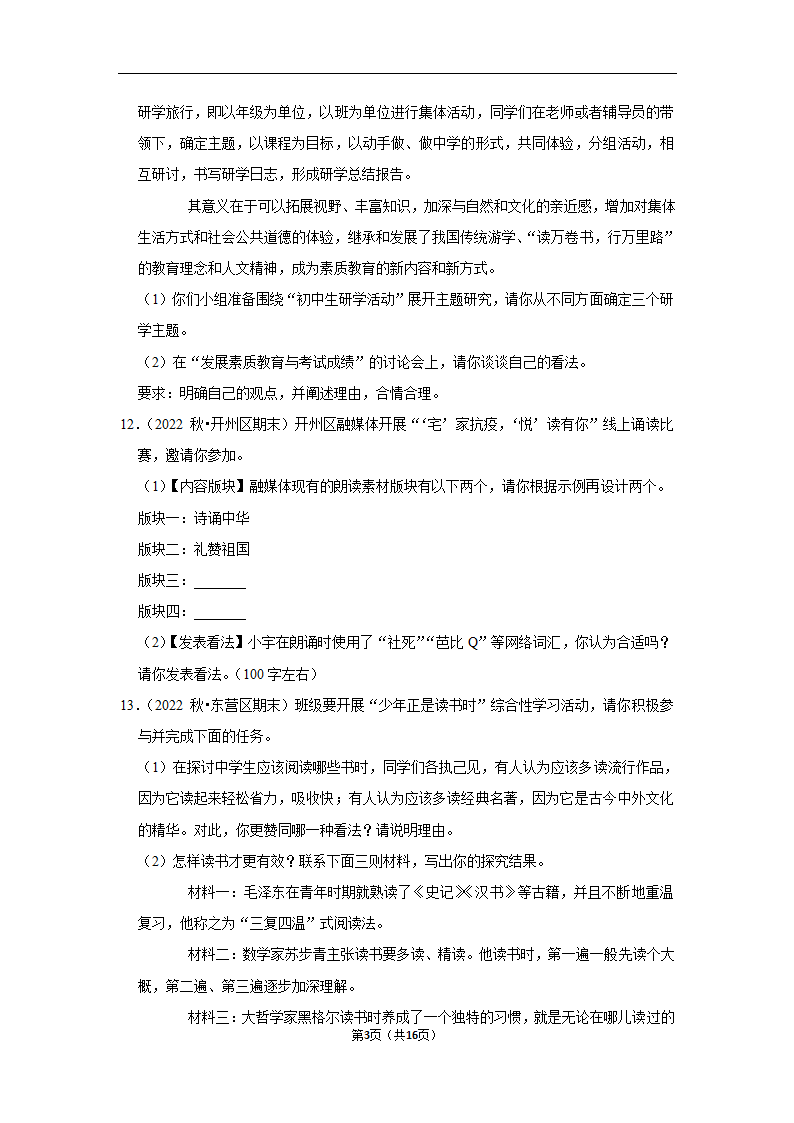 研学旅行，即以年级为单位，以班为单位进行集体活动，同学们在老师或者辅导员的带领下，确定主题，以课程为目标，以动手做、做中学的形式，共同体验，分组活动，相互研讨，书写研学日志，形成研学总结报告。

其意义在于可以拓展视野、丰富知识，加深与自然和文化的亲近感，增加对集体生活方式和社会公共道德的体验，继承和发展了我国传统游学、“读万卷书，行万里路”的教育理念和人文精神，成为素质教育的新内容和新方式。

（1）你们小组准备围绕“初中生研学活动”展开主题研究，请你从不同方面确定三个研学主题。

（2）在“发展素质教育与考试成绩”的讨论会上，请你谈谈自己的看法。

要求：明确自己的观点，并阐述理由，合情合理。

12．（2022 秋•开州区期末）开州区融媒体开展“‘宅’家抗疫，‘悦’读有你”线上诵读比赛，邀请你参加。

（1）【内容版块】融媒体现有的朗读素材版块有以下两个，请你根据示例再设计两个。

版块一：诗诵中华

版块二：礼赞祖国

版块三：_______

版块四：_______

（2）【发表看法】小宇在朗诵时使用了“社死”“芭比 Q”等网络词汇，你认为合适吗？请你发表看法。（100 字左右）

13．（2022 秋•东营区期末）班级要开展“少年正是读书时”综合性学习活动，请你积极参与并完成下面的任务。

（1）在探讨中学生应该阅读哪些书时，同学们各执己见，有人认为应该多读流行作品，因为它读起来轻松省力，吸收快；有人认为应该多读经典名著，因为它是古今中外文化的精华。对此，你更赞同哪一种看法？请说明理由。

（2）怎样读书才更有效？联系下面三则材料，写出你的探究结果。

材料一：毛泽东在青年时期就熟读了《史记》《汉书》等古籍，并且不断地重温复习，他称之为“三复四温”式阅读法。

材料二：数学家苏步青主张读书要多读、精读。他读书时，第一遍一般先读个大概，第二遍、第三遍逐步加深理解。

材料三：大哲学家黑格尔读书时养成了一个独特的习惯，就是无论在哪儿读过的

第3页（共16页）